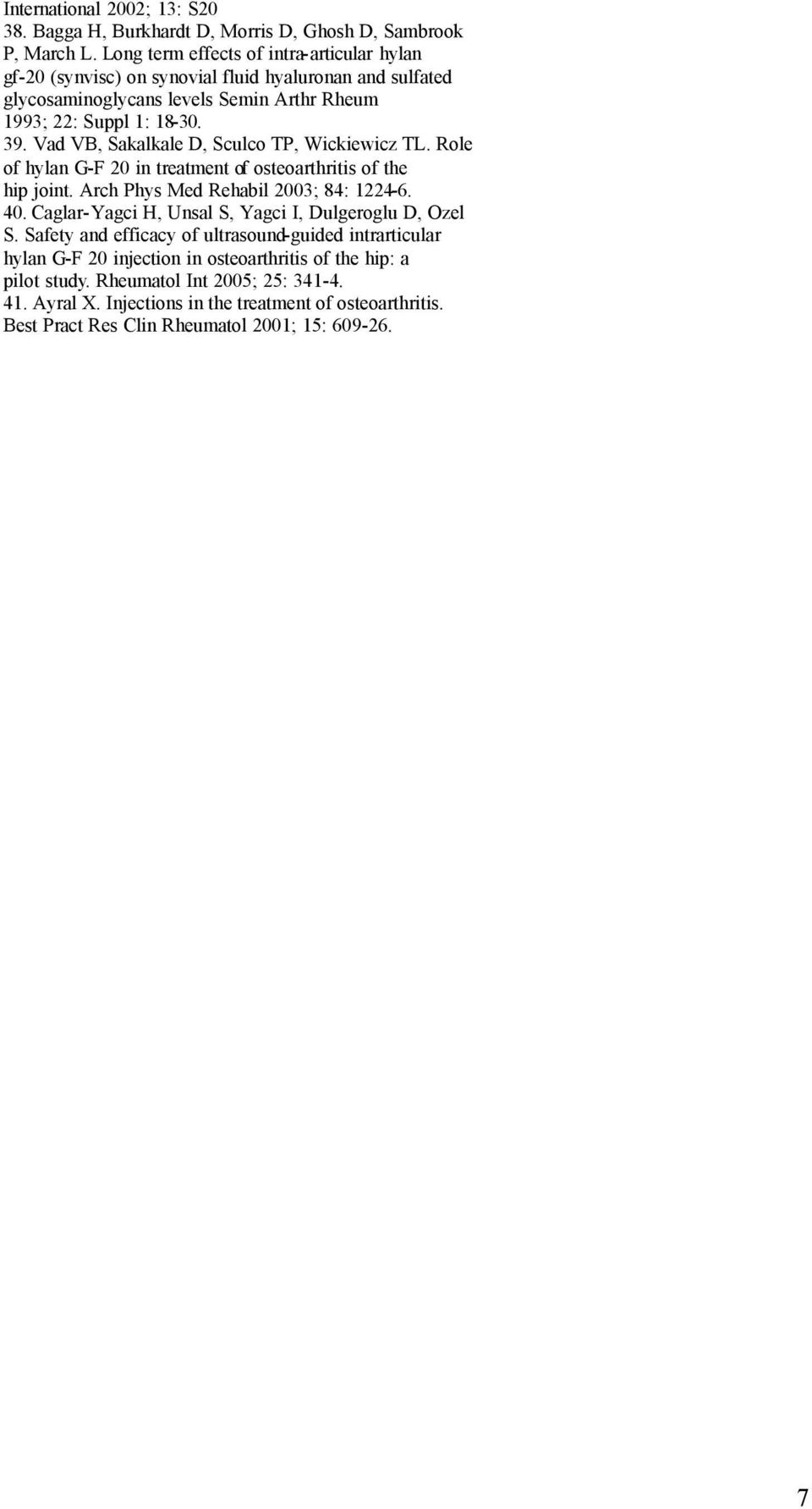 International 2002; 13: S20
38. Bagga H, Burkhardt D, Morris D, Ghosh D, Sambrook P, March L. Long term effects of intra-articular hylan gf-20 (synvisc) on synovial fluid hyaluronan and sulfated glycosaminoglycans levels Semin Arthr Rheum 1993; 22: Suppl 1: 18-30.
39. Vad VB, Sakalkale D, Sculco TP, Wickiewicz TL. Role of hylan G-F 20 in treatment of osteoarthritis of the hip joint. Arch Phys Med Rehabil 2003; 84: 1224-6.
40. Caglar-Yagci H, Unsal S, Yagci I, Dulgeroglu D, Ozel S. Safety and efficacy of ultrasound-guided intrarticular hylan G-F 20 injection in osteoarthritis of the hip: a pilot study. Rheumatol Int 2005; 25: 341-4.
41. Ayral X. Injections in the treatment of osteoarthritis. Best Pract Res Clin Rheumatol 2001; 15: 609-26.

7